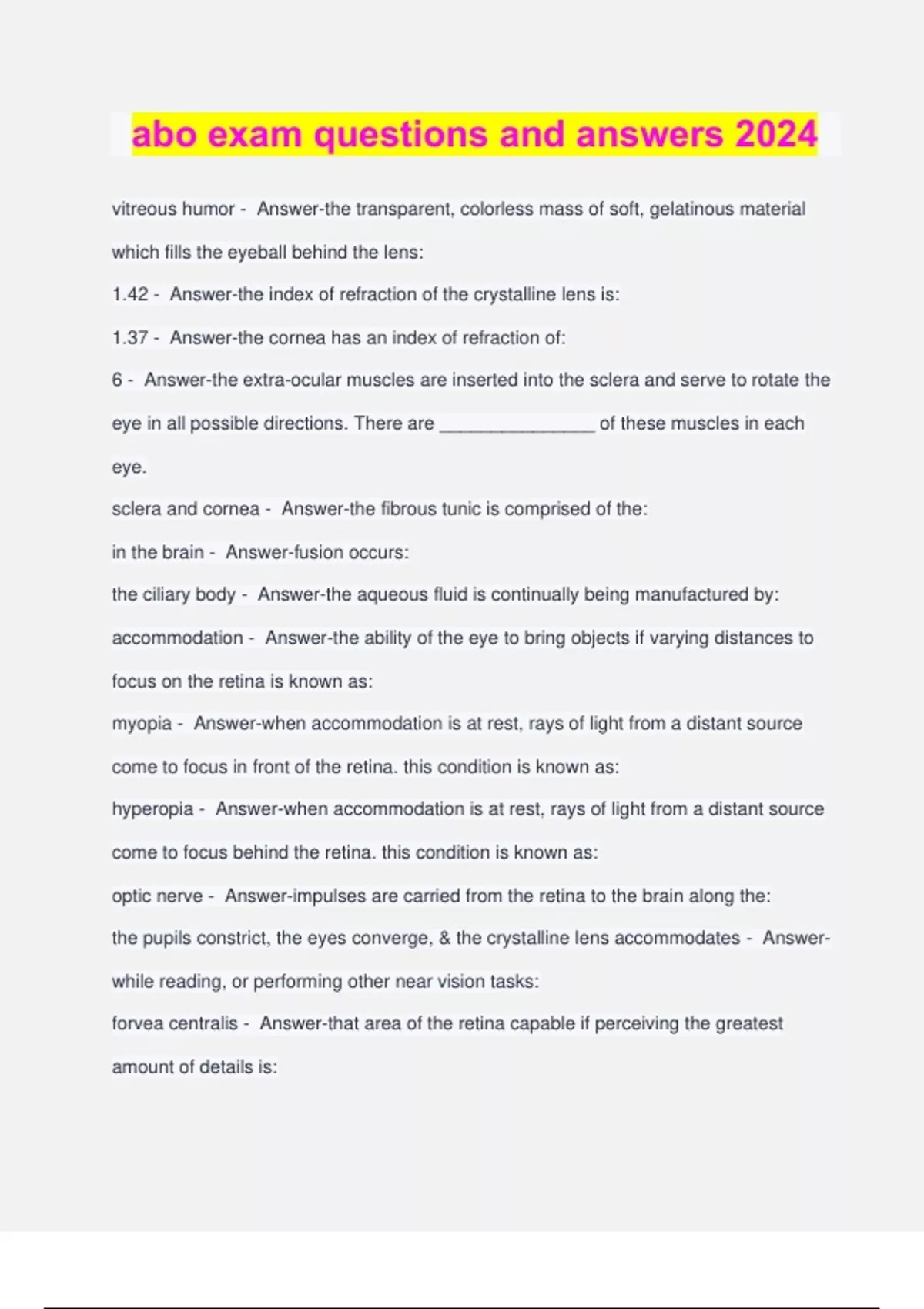 abo exam questions and answers 2024

vitreous humor - Answer-the transparent, colorless mass of soft, gelatinous material which fills the eyeball behind the lens:

1.42 - Answer-the index of refraction of the crystalline lens is:

1.37 - Answer-the cornea has an index of refraction of:

6 - Answer-the extra-ocular muscles are inserted into the sclera and serve to rotate the eye in all possible directions. There are _______________ of these muscles in each eye.

sclera and cornea - Answer-the fibrous tunic is comprised of the:

in the brain - Answer-fusion occurs:

the ciliary body - Answer-the aqueous fluid is continually being manufactured by:

accommodation - Answer-the ability of the eye to bring objects if varying distances to focus on the retina is known as:

myopia - Answer-when accommodation is at rest, rays of light from a distant source come to focus in front of the retina. this condition is known as:

hyperopia - Answer-when accommodation is at rest, rays of light from a distant source come to focus behind the retina. this condition is known as:

optic nerve - Answer-impulses are carried from the retina to the brain along the:

the pupils constrict, the eyes converge, & the crystalline lens accommodates - Answer-while reading, or performing other near vision tasks:

forvea centralis - Answer-that area of the retina capable if perceiving the greatest amount of details is: